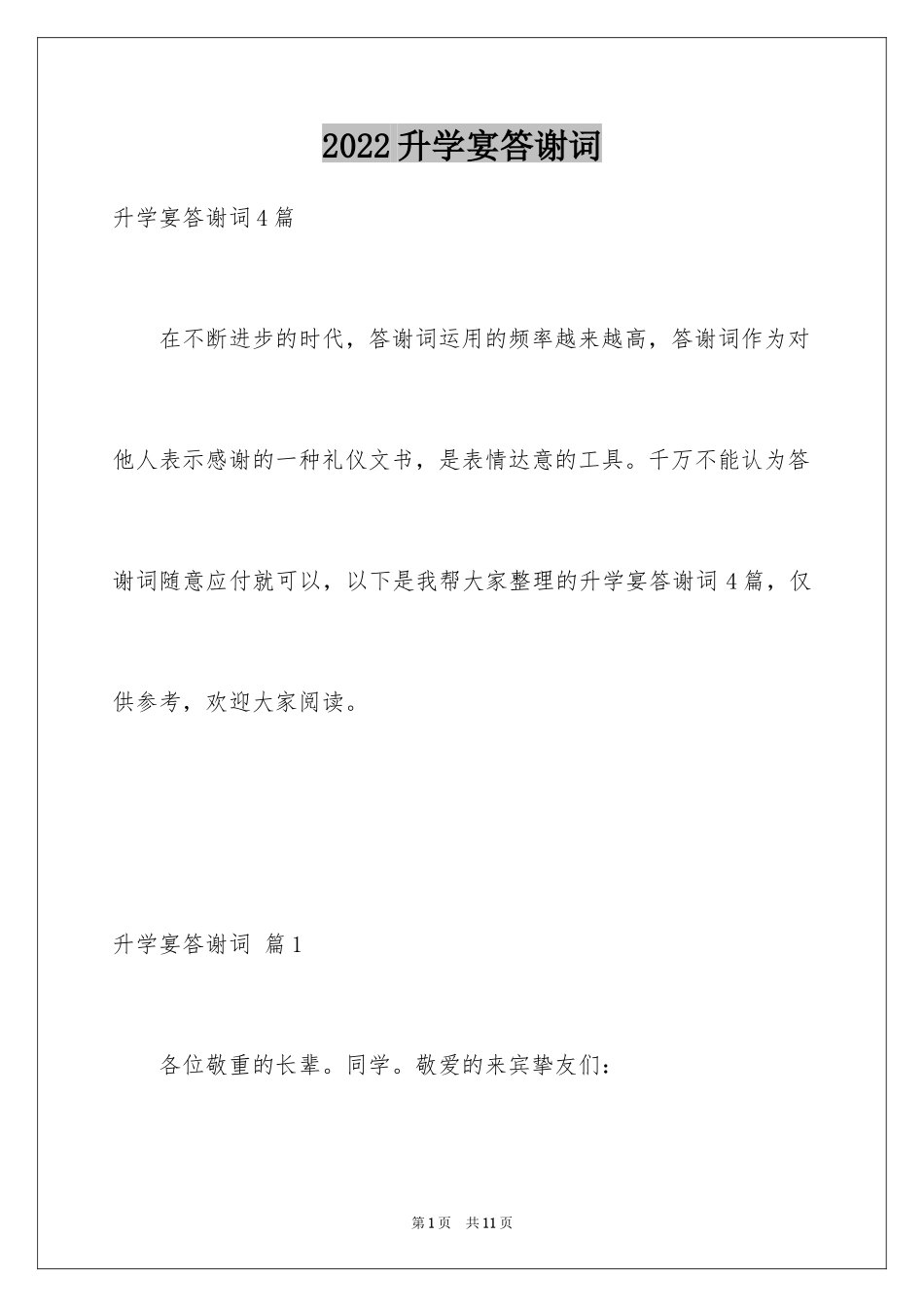 2022升学宴答谢词

升学宴答谢词4篇

在不断进步的时代，答谢词运用的频率越来越高，答谢词作为对他人表示感谢的一种礼仪文书，是表情达意的工具。千万不能认为答谢词随意应付就可以，以下是我帮大家整理的升学宴答谢词4篇，仅供参考，欢迎大家阅读。

升学宴答谢词 篇1

各位敬重的长辈。同学。敬爱的来宾挚友们：

第1页 共11页